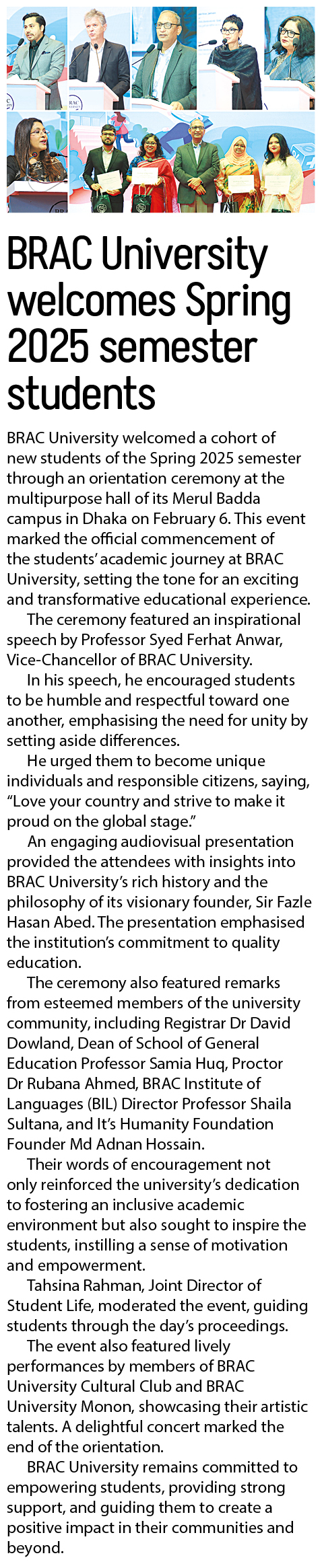 BRAC University welcomes Spring 2025 semester students

BRAC University welcomed a cohort of new students of the Spring 2025 semester through an orientation ceremony at the multipurpose hall of its Merul Badda campus in Dhaka on February 6. This event marked the official commencement of the students' academic journey at BRAC University, setting the tone for an exciting and transformative educational experience.

The ceremony featured an inspirational speech by Professor Syed Ferhat Anwar, Vice-Chancellor of BRAC University.

In his speech, he encouraged students to be humble and respectful toward one another, emphasising the need for unity by setting aside differences.

He urged them to become unique individuals and responsible citizens, saying, "Love your country and strive to make it proud on the global stage."

An engaging audiovisual presentation provided the attendees with insights into BRAC University's rich history and the philosophy of its visionary founder, Sir Fazle Hasan Abed. The presentation emphasised the institution's commitment to quality education.

The ceremony also featured remarks from esteemed members of the university community, including Registrar Dr David Dowland, Dean of School of General Education Professor Samia Huq, Proctor Dr Rubana Ahmed, BRAC Institute of Languages (BIL) Director Professor Shaila Sultana, and It's Humanity Foundation Founder Md Adnan Hossain.

Their words of encouragement not only reinforced the university's dedication to fostering an inclusive academic environment but also sought to inspire the students, instilling a sense of motivation and empowerment.

Tahsina Rahman, Joint Director of Student Life, moderated the event, guiding students through the day's proceedings.

The event also featured lively performances by members of BRAC University Cultural Club and BRAC University Monon, showcasing their artistic talents. A delightful concert marked the end of the orientation.

BRAC University remains committed to empowering students, providing strong support, and guiding them to create a positive impact in their communities and beyond.